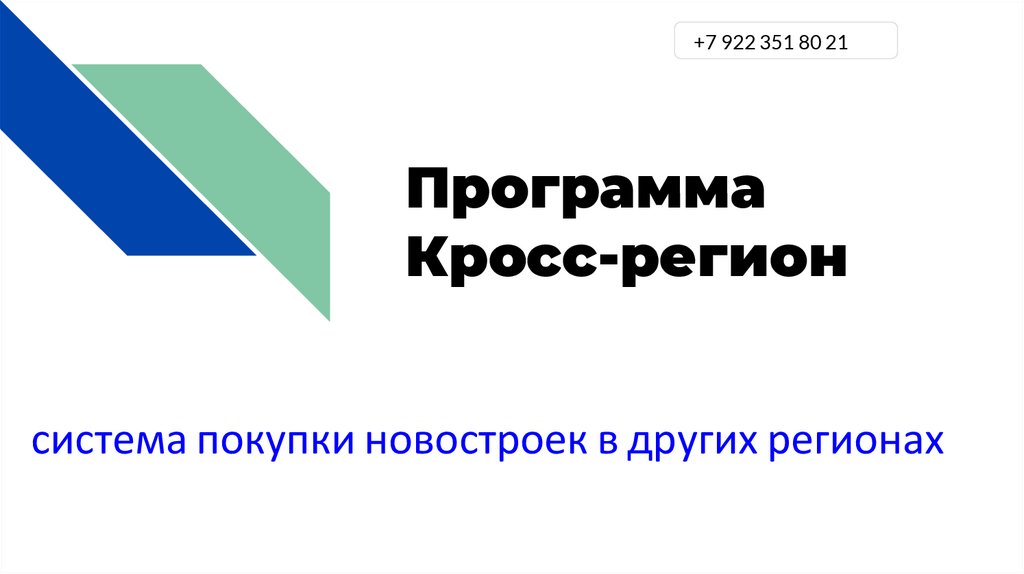 +7 922 351 80 21

Программа Кросс-регион

система покупки новостроек в других регионах